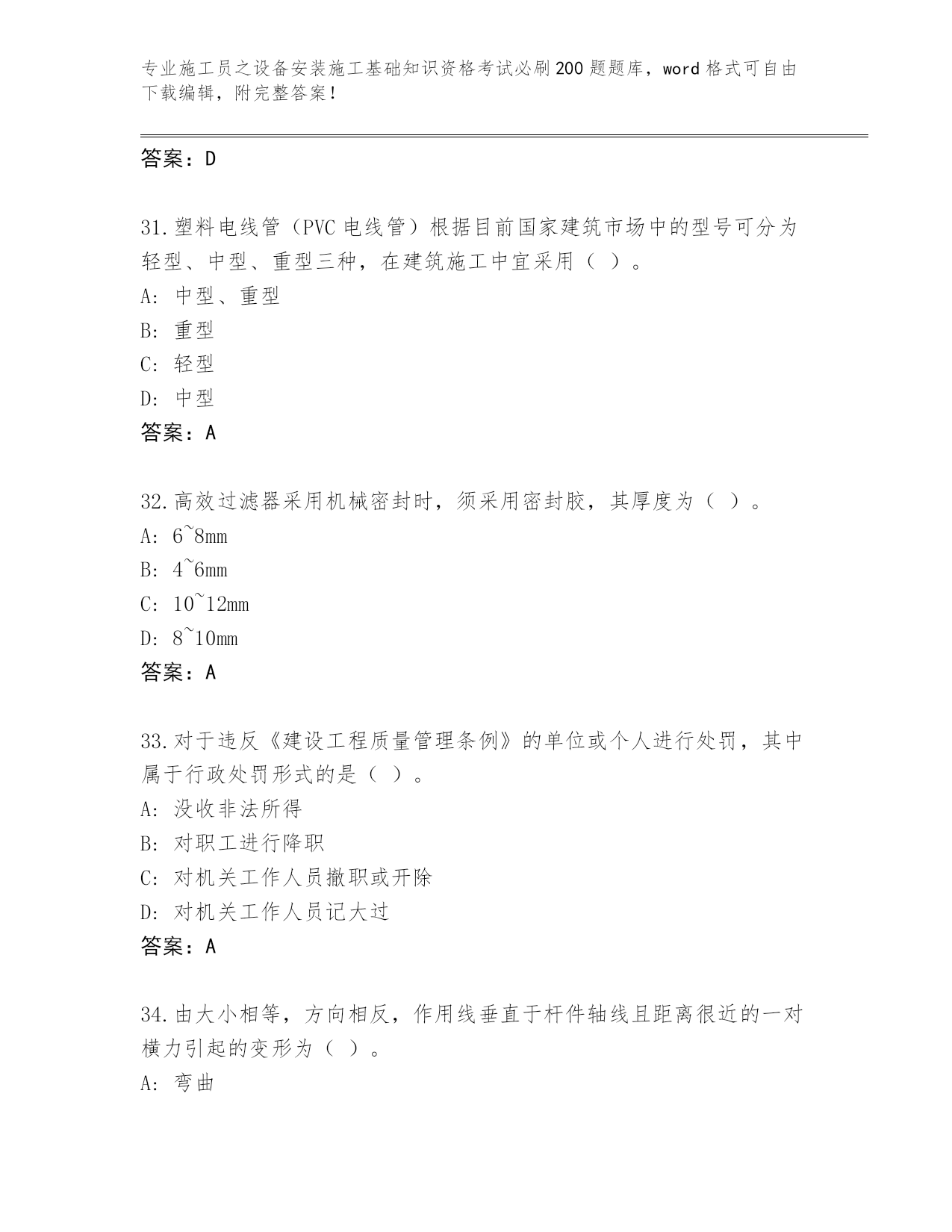 专业施工员之设备安装施工基础知识资格考试必刷200题题库，word格式可自由下载编辑，附完整答案！

答案：D

31.塑料电线管（PVC电线管）根据目前国家建筑市场中的型号可分为轻型、中型、重型三种，在建筑施工中宜采用（ ）。
A: 中型、重型
B: 重型
C: 轻型
D: 中型
答案：A

32.高效过滤器采用机械密封时，须采用密封胶，其厚度为（ ）。
A: 6~8mm
B: 4~6mm
C: 10~12mm
D: 8~10mm
答案：A

33.对于违反《建设工程质量管理条例》的单位或个人进行处罚，其中属于行政处罚形式的是（ ）。
A: 没收非法所得
B: 对职工进行降职
C: 对机关工作人员撤职或开除
D: 对机关工作人员记大过
答案：A

34.由大小相等，方向相反，作用线垂直于杆件轴线且距离很近的一对横力引起的变形为（ ）。
A: 弯曲